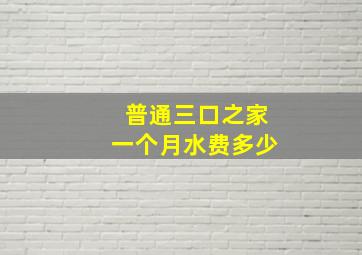 普通三口之家
一个月水费多少